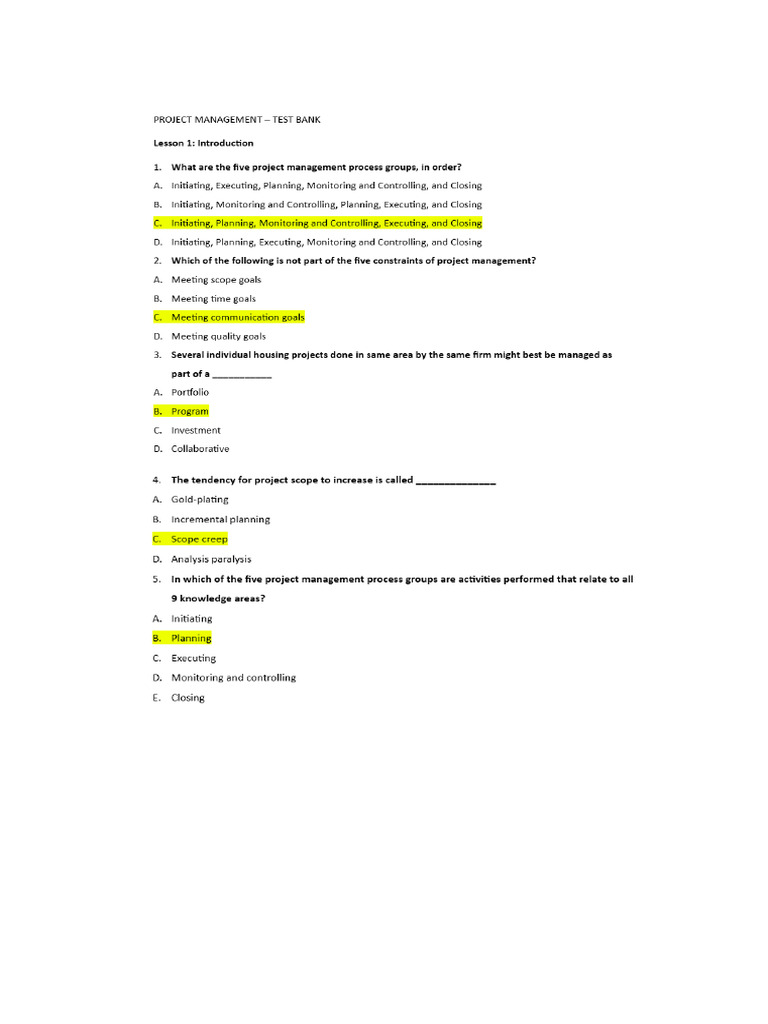 PROJECT MANAGEMENT – TEST BANK

Lesson 1: Introduction

1. What are the five project management process groups, in order?
A. Initiating, Executing, Planning, Monitoring and Controlling, and Closing
B. Initiating, Monitoring and Controlling, Planning, Executing, and Closing
C. Initiating, Planning, Monitoring and Controlling, Executing, and Closing
D. Initiating, Planning, Executing, Monitoring and Controlling, and Closing

2. Which of the following is not part of the five constraints of project management?
A. Meeting scope goals
B. Meeting time goals
C. Meeting communication goals
D. Meeting quality goals

3. Several individual housing projects done in same area by the same firm might best be managed as part of a __________
A. Portfolio
B. Program
C. Investment
D. Collaborative

4. The tendency for project scope to increase is called ______________
A. Gold-plating
B. Incremental planning
C. Scope creep
D. Analysis paralysis

5. In which of the five project management process groups are activities performed that relate to all 9 knowledge areas?
A. Initiating
B. Planning
C. Executing
D. Monitoring and controlling
E. Closing